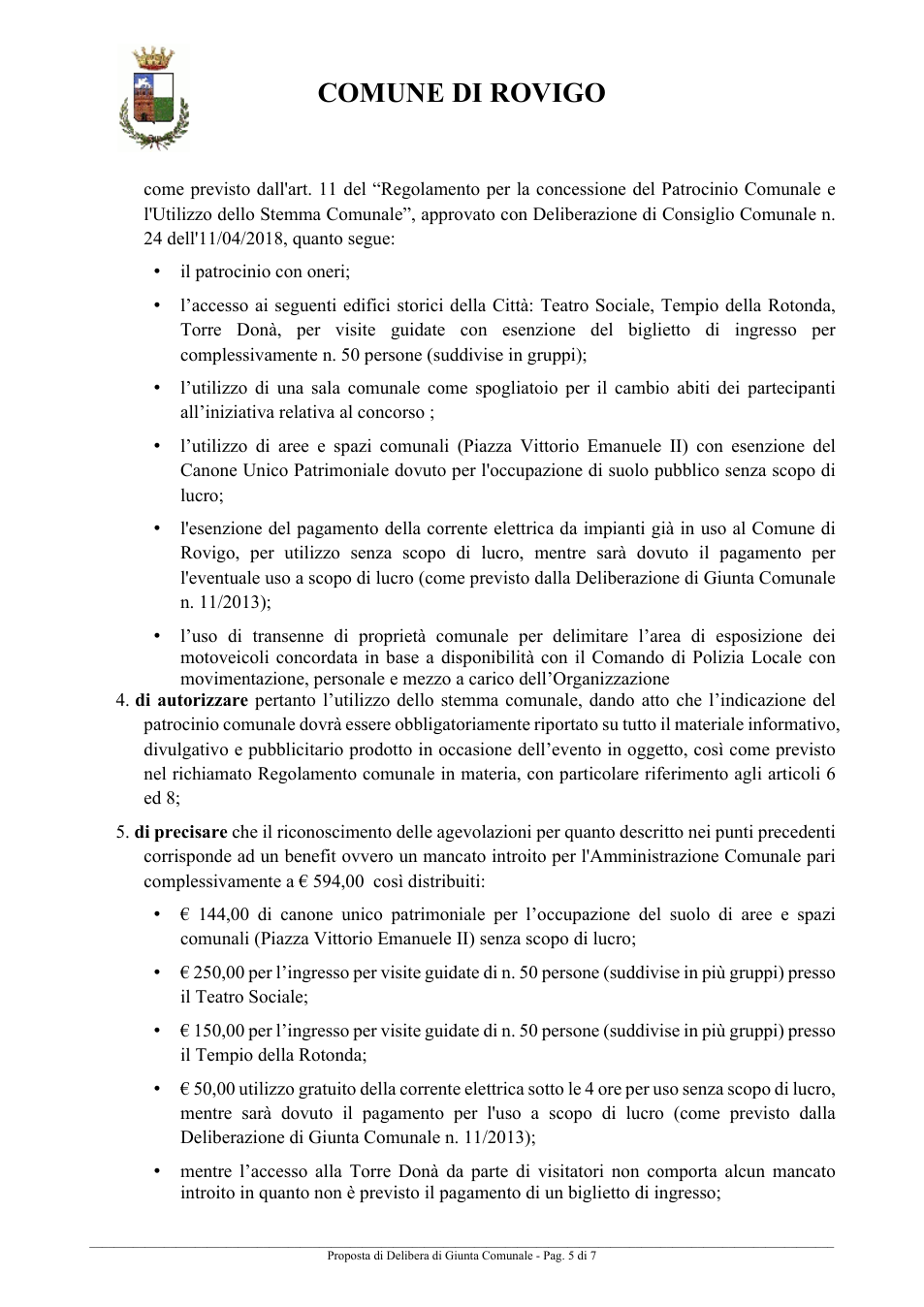 COMUNE DI ROVIGO

come previsto dall'art. 11 del "Regolamento per la concessione del Patrocinio Comunale e l'Utilizzo dello Stemma Comunale", approvato con Deliberazione di Consiglio Comunale n. 24 dell'11/04/2018, quanto segue:

• il patrocinio con oneri;

• l'accesso ai seguenti edifici storici della Città: Teatro Sociale, Tempio della Rotonda, Torre Donà, per visite guidate con esenzione del biglietto di ingresso per complessivamente n. 50 persone (suddivise in gruppi);

• l'utilizzo di una sala comunale come spogliatoio per il cambio abiti dei partecipanti all'iniziativa relativa al concorso ;

• l'utilizzo di aree e spazi comunali (Piazza Vittorio Emanuele II) con esenzione del Canone Unico Patrimoniale dovuto per l'occupazione di suolo pubblico senza scopo di lucro;

• l'esenzione del pagamento della corrente elettrica da impianti già in uso al Comune di Rovigo, per utilizzo senza scopo di lucro, mentre sarà dovuto il pagamento per l'eventuale uso a scopo di lucro (come previsto dalla Deliberazione di Giunta Comunale n. 11/2013);

• l'uso di transenne di proprietà comunale per delimitare l'area di esposizione dei motoveicoli concordata in base a disponibilità con il Comando di Polizia Locale con movimentazione, personale e mezzo a carico dell'Organizzazione

4. di autorizzare pertanto l'utilizzo dello stemma comunale, dando atto che l'indicazione del patrocinio comunale dovrà essere obbligatoriamente riportato su tutto il materiale informativo, divulgativo e pubblicitario prodotto in occasione dell'evento in oggetto, così come previsto nel richiamato Regolamento comunale in materia, con particolare riferimento agli articoli 6 ed 8;

5. di precisare che il riconoscimento delle agevolazioni per quanto descritto nei punti precedenti corrisponde ad un benefit ovvero un mancato introito per l'Amministrazione Comunale pari complessivamente a € 594,00 così distribuiti:

• € 144,00 di canone unico patrimoniale per l'occupazione del suolo di aree e spazi comunali (Piazza Vittorio Emanuele II) senza scopo di lucro;

• € 250,00 per l'ingresso per visite guidate di n. 50 persone (suddivise in più gruppi) presso il Teatro Sociale;

• € 150,00 per l'ingresso per visite guidate di n. 50 persone (suddivise in più gruppi) presso il Tempio della Rotonda;

• € 50,00 utilizzo gratuito della corrente elettrica sotto le 4 ore per uso senza scopo di lucro, mentre sarà dovuto il pagamento per l'uso a scopo di lucro (come previsto dalla Deliberazione di Giunta Comunale n. 11/2013);

• mentre l'accesso alla Torre Donà da parte di visitatori non comporta alcun mancato introito in quanto non è previsto il pagamento di un biglietto di ingresso;

Proposta di Delibera di Giunta Comunale - Pag. 5 di 7